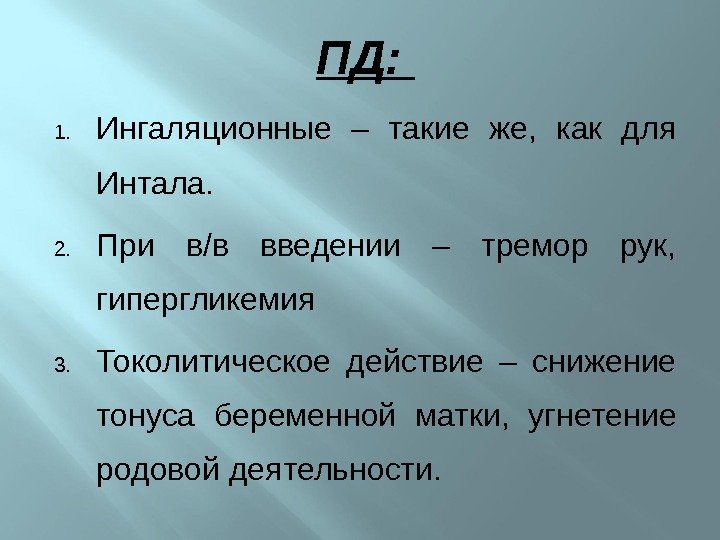 ПД:

1. Ингаляционные – такие же, как для Интала.
2. При в/в введении – тремор рук, гипергликемия
3. Токолитическое действие – снижение тонуса беременной матки, угнетение родовой деятельности.